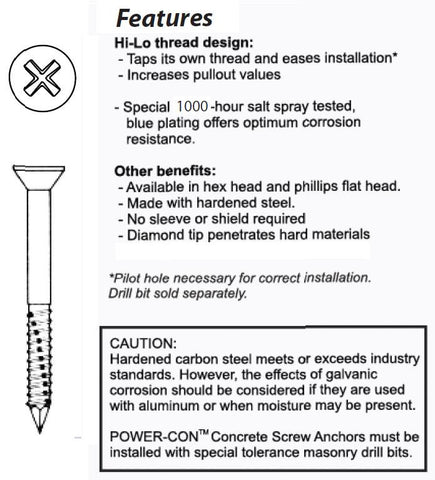 Features

Hi-Lo thread design:
- Taps its own thread and eases installation*
- Increases pullout values

- Special 1000-hour salt spray tested, blue plating offers optimum corrosion resistance.

Other benefits:
- Available in hex head and phillips flat head.
- Made with hardened steel.
- No sleeve or shield required
- Diamond tip penetrates hard materials

*Pilot hole necessary for correct installation. Drill bit sold separately.

CAUTION:
Hardened carbon steel meets or exceeds industry standards. However, the effects of galvanic corrosion should be considered if they are used with aluminum or when moisture may be present.

POWER-CON™ Concrete Screw Anchors must be installed with special tolerance masonry drill bits.